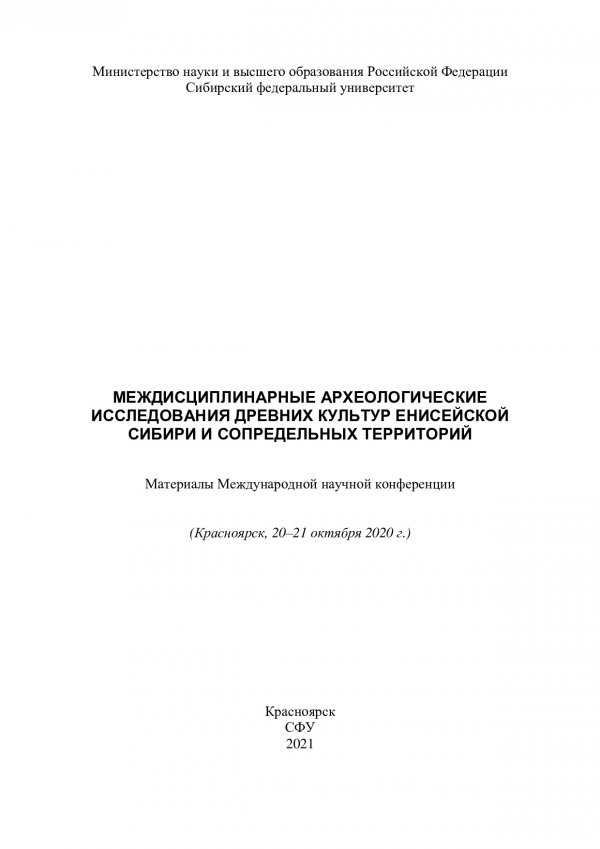 Министерство науки и высшего образования Российской Федерации
Сибирский федеральный университет

МЕЖДИСЦИПЛИНАРНЫЕ АРХЕОЛОГИЧЕСКИЕ ИССЛЕДОВАНИЯ ДРЕВНИХ КУЛЬТУР ЕНИСЕЙСКОЙ СИБИРИ И СОПРЕДЕЛЬНЫХ ТЕРРИТОРИЙ

Материалы Международной научной конференции

(Красноярск, 20–21 октября 2020 г.)

Красноярск
СФУ
2021